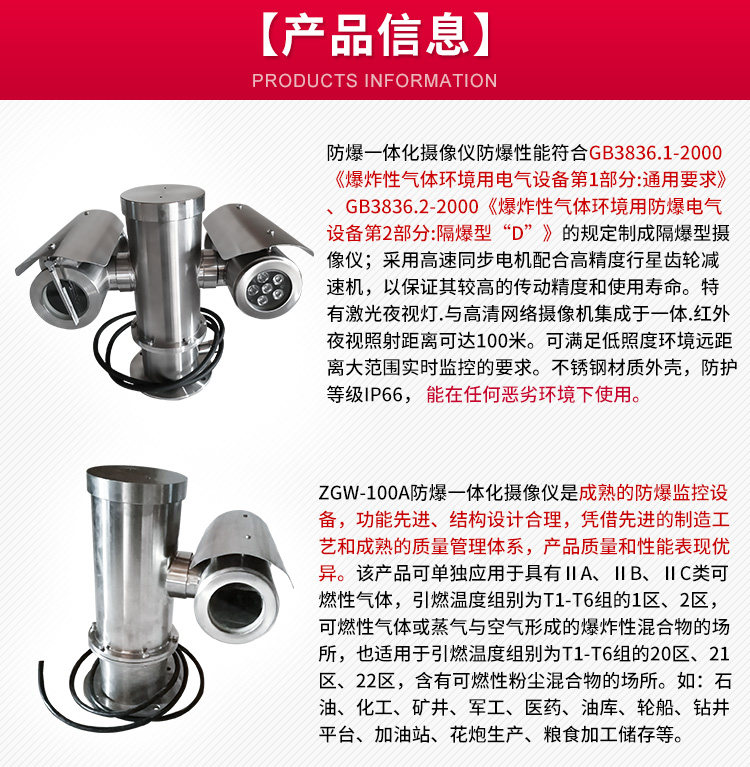 【产品信息】
PRODUCTS INFORMATION

防爆一体化摄像仪防爆性能符合GB3836.1-2000《爆炸性气体环境用电气设备第1部分:通用要求》、GB3836.2-2000《爆炸性气体环境用防爆电气设备第2部分:隔爆型“D”》的规定制成隔爆型摄像仪；采用高速同步电机配合高精度行星齿轮减速机，以保证其较高的传动精度和使用寿命。特有激光夜视灯.与高清网络摄像机集成于一体.红外夜视照射距离可达100米。可满足低照度环境远距离大范围实时监控的要求。不锈钢材质外壳，防护等级IP66，能在任何恶劣环境下使用。

ZGW-100A防爆一体化摄像仪是成熟的防爆监控设备，功能先进、结构设计合理，凭借先进的制造工艺和成熟的质量管理体系，产品质量和性能表现优异。该产品可单独应用于具有ⅡA、ⅡB、ⅡC类可燃性气体，引燃温度组别为T1-T6组的1区、2区，可燃性气体或蒸气与空气形成的爆炸性混合物的场所，也适用于引燃温度组别为T1-T6组的20区、21区、22区，含有可燃性粉尘混合物的场所。如：石油、化工、矿井、军工、医药、油库、轮船、钻井平台、加油站、花炮生产、粮食加工储存等。